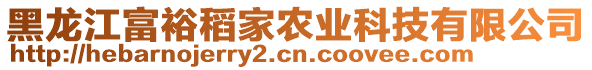 黑龙江富裕稻家农业科技有限公司
http://hebarnojerry2.cn.coovee.com